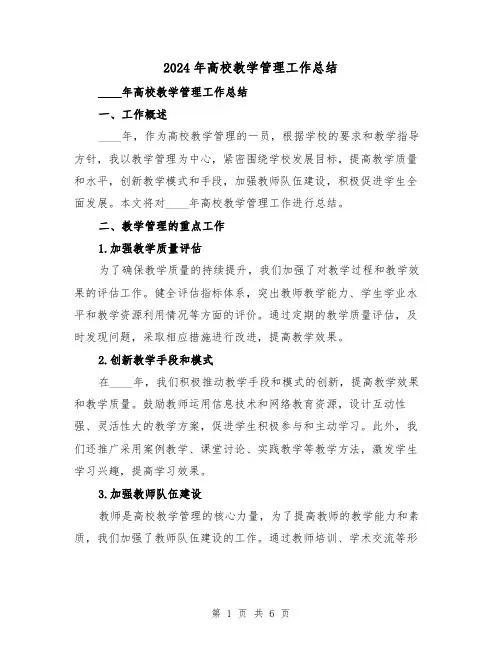 2024年高校教学管理工作总结

____年高校教学管理工作总结

一、工作概述

____年，作为高校教学管理的一员，根据学校的要求和教学指导方针，我以教学管理为中心，紧密围绕学校发展目标，提高教学质量和水平，创新教学模式和手段，加强教师队伍建设，积极促进学生全面发展。本文将对____年高校教学管理工作进行总结。

二、教学管理的重点工作

1.加强教学质量评估

为了确保教学质量的持续提升，我们加强了对教学过程和教学效果的评估工作。健全评估指标体系，突出教师教学能力、学生学业水平和教学资源利用情况等方面的评价。通过定期的教学质量评估，及时发现问题，采取相应措施进行改进，提高教学效果。

2.创新教学手段和模式

在____年，我们积极推动教学手段和模式的创新，提高教学效果和教学质量。鼓励教师运用信息技术和网络教育资源，设计互动性强、灵活性大的教学方案，促进学生积极参与和主动学习。此外，我们还推广采用案例教学、课堂讨论、实践教学等教学方法，激发学生学习兴趣，提高学习效果。

3.加强教师队伍建设

教师是高校教学管理的核心力量，为了提高教师的教学能力和素质，我们加强了教师队伍建设的工作。通过教师培训、学术交流等形

第 1 页 共 6 页